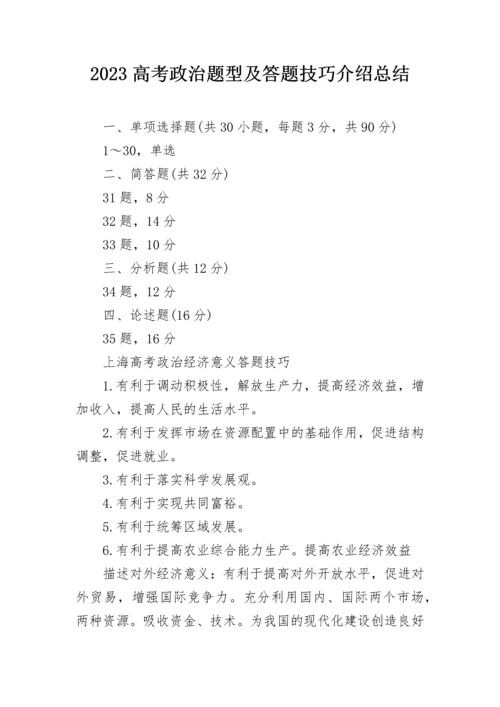 2023 高考政治题型及答题技巧介绍总结

一、单项选择题(共 30 小题，每题 3 分，共 90 分)

1～30，单选

二、简答题(共 32 分)

31 题，8 分

32 题，14 分

33 题，10 分

三、分析题(共 12 分)

34 题，12 分

四、论述题(16 分)

35 题，16 分

上海高考政治经济意义答题技巧

1.有利于调动积极性，解放生产力，提高经济效益，增加收入，提高人民的生活水平。

2.有利于发挥市场在资源配置中的基础作用，促进结构调整，促进就业。

3.有利于落实科学发展观。

4.有利于实现共同富裕。

5.有利于统筹区域发展。

6.有利于提高农业综合能力生产。提高农业经济效益

描述对外经济意义：有利于提高对外开放水平，促进对外贸易，增强国际竞争力。充分利用国内、国际两个市场，两种资源。吸收资金、技术。为我国的现代化建设创造良好